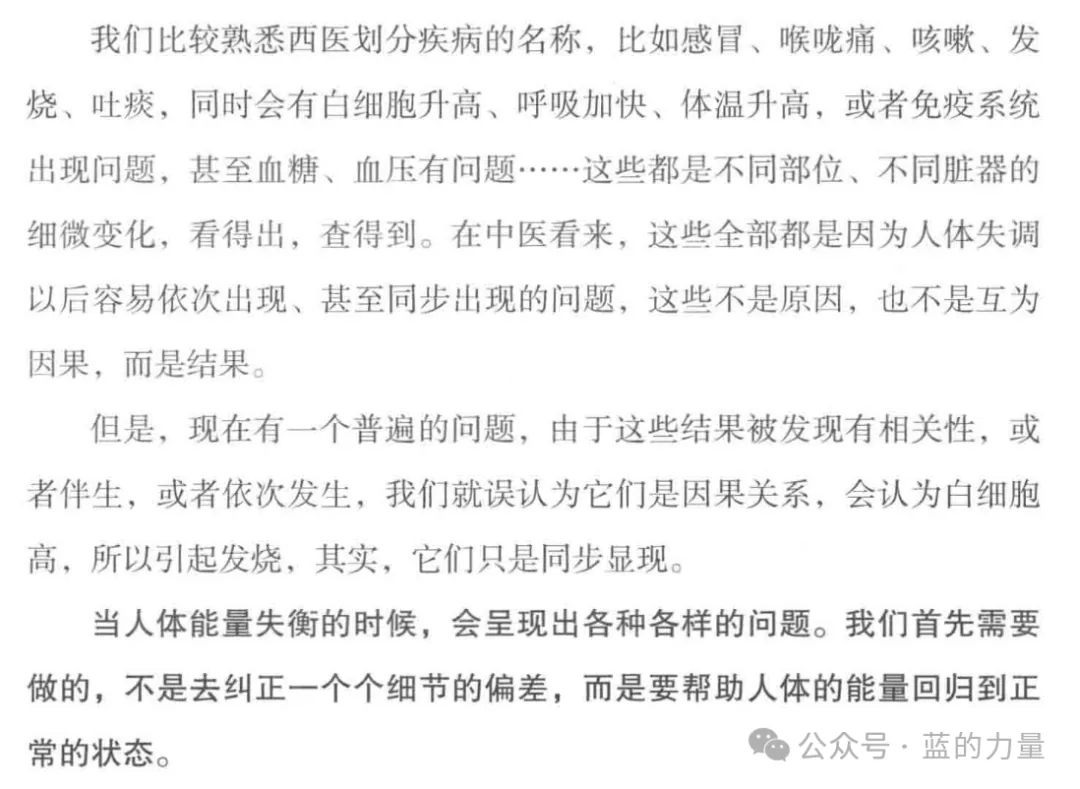 我们比较熟悉西医划分疾病的名称，比如感冒、喉咙痛、咳嗽、发烧、吐痰，同时会有白细胞升高、呼吸加快、体温升高，或者免疫系统出现问题，甚至血糖、血压有问题……这些都是不同部位、不同脏器的细微变化，看得出，查得到。在中医看来，这些全部都是因为人体失调以后容易依次出现、甚至同步出现的问题，这些不是原因，也不是互为因果，而是结果。

但是，现在有一个普遍的问题，由于这些结果被发现有相关性，或者伴生，或者依次发生，我们就误认为它们是因果关系，会认为白细胞高，所以引起发烧，其实，它们只是同步显现。

当人体能量失衡的时候，会呈现出各种各样的问题。我们首先需要做的，不是去纠正一个个细节的偏差，而是要帮助人体的能量回归到正常的状态。

公众号 · 蓝的力量